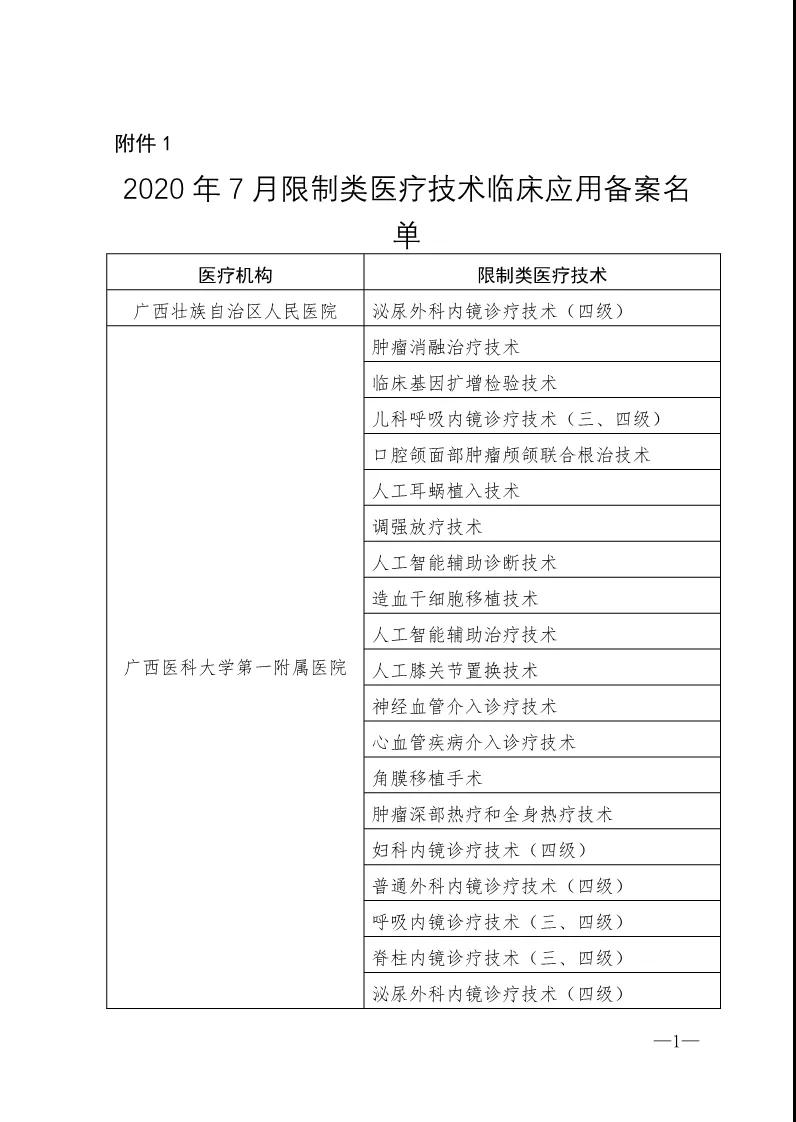 附件 1

2020 年 7 月限制类医疗技术临床应用备案名单

| 医疗机构 | 限制类医疗技术 |
|---|---|
| 广西壮族自治区人民医院 | 泌尿外科内镜诊疗技术（四级） |
| 广西医科大学第一附属医院 | 肿瘤消融治疗技术 |
| | 临床基因扩增检验技术 |
| | 儿科呼吸内镜诊疗技术（三、四级） |
| | 口腔颌面部肿瘤颅颌联合根治技术 |
| | 人工耳蜗植入技术 |
| | 调强放疗技术 |
| | 人工智能辅助诊断技术 |
| | 造血干细胞移植技术 |
| | 人工智能辅助治疗技术 |
| | 人工膝关节置换技术 |
| | 神经血管介入诊疗技术 |
| | 心血管疾病介入诊疗技术 |
| | 角膜移植手术 |
| | 肿瘤深部热疗和全身热疗技术 |
| | 妇科内镜诊疗技术（四级） |
| | 普通外科内镜诊疗技术（四级） |
| | 呼吸内镜诊疗技术（三、四级） |
| | 脊柱内镜诊疗技术（三、四级） |
| | 泌尿外科内镜诊疗技术（四级） |

—1—